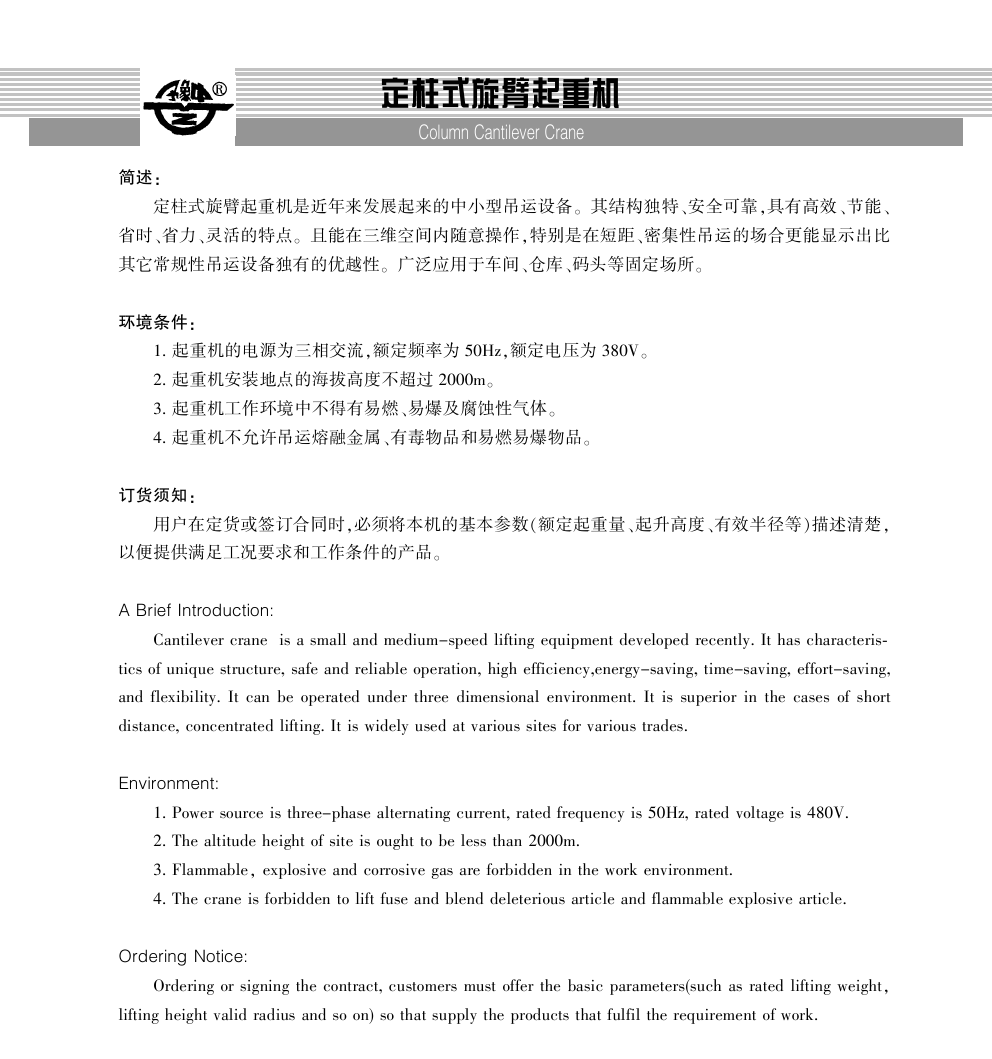 ®

定柱式旋臂起重机

Column Cantilever Crane

简述:

定柱式旋臂起重机是近年来发展起来的中小型吊运设备。其结构独特、安全可靠,具有高效、节能、省时、省力、灵活的特点。且能在三维空间内随意操作,特别是在短距、密集性吊运的场合更能显示出比其它常规性吊运设备独有的优越性。广泛应用于车间、仓库、码头等固定场所。

环境条件:

1. 起重机的电源为三相交流,额定频率为 50Hz,额定电压为 380V。
2. 起重机安装地点的海拔高度不超过 2000m。
3. 起重机工作环境中不得有易燃、易爆及腐蚀性气体。
4. 起重机不允许吊运熔融金属、有毒物品和易燃易爆物品。

订货须知:

用户在定货或签订合同时,必须将本机的基本参数(额定起重量、起升高度、有效半径等)描述清楚,以便提供满足工况要求和工作条件的产品。

A Brief Introduction:

Cantilever crane is a small and medium-speed lifting equipment developed recently. It has characteristics of unique structure, safe and reliable operation, high efficiency,energy-saving, time-saving, effort-saving, and flexibility. It can be operated under three dimensional environment. It is superior in the cases of short distance, concentrated lifting. It is widely used at various sites for various trades.

Environment:

1. Power source is three-phase alternating current, rated frequency is 50Hz, rated voltage is 480V.
2. The altitude height of site is ought to be less than 2000m.
3. Flammable, explosive and corrosive gas are forbidden in the work environment.
4. The crane is forbidden to lift fuse and blend deleterious article and flammable explosive article.

Ordering Notice:

Ordering or signing the contract, customers must offer the basic parameters(such as rated lifting weight, lifting height valid radius and so on) so that supply the products that fulfil the requirement of work.